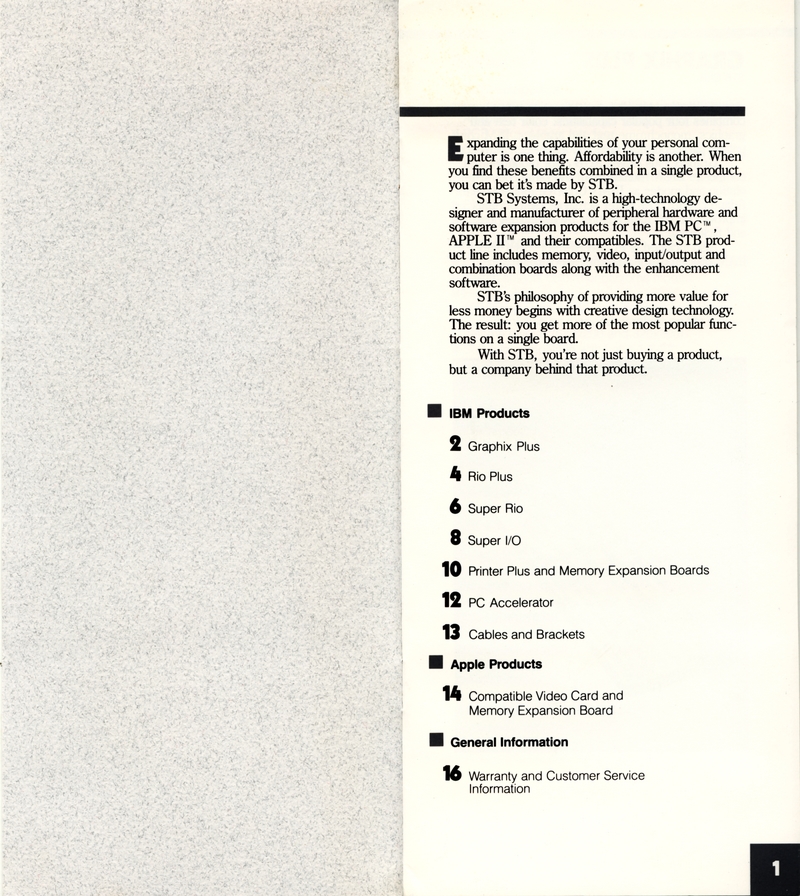 Expanding the capabilities of your personal computer is one thing. Affordability is another. When you find these benefits combined in a single product, you can bet it's made by STB.

STB Systems, Inc. is a high-technology designer and manufacturer of peripheral hardware and software expansion products for the IBM PC™, APPLE II™ and their compatibles. The STB product line includes memory, video, input/output and combination boards along with the enhancement software.

STB's philosophy of providing more value for less money begins with creative design technology. The result: you get more of the most popular functions on a single board.

With STB, you're not just buying a product, but a company behind that product.

IBM Products

2 Graphix Plus

4 Rio Plus

6 Super Rio

8 Super I/O

10 Printer Plus and Memory Expansion Boards

12 PC Accelerator

13 Cables and Brackets

Apple Products

14 Compatible Video Card and Memory Expansion Board

General Information

16 Warranty and Customer Service Information

1